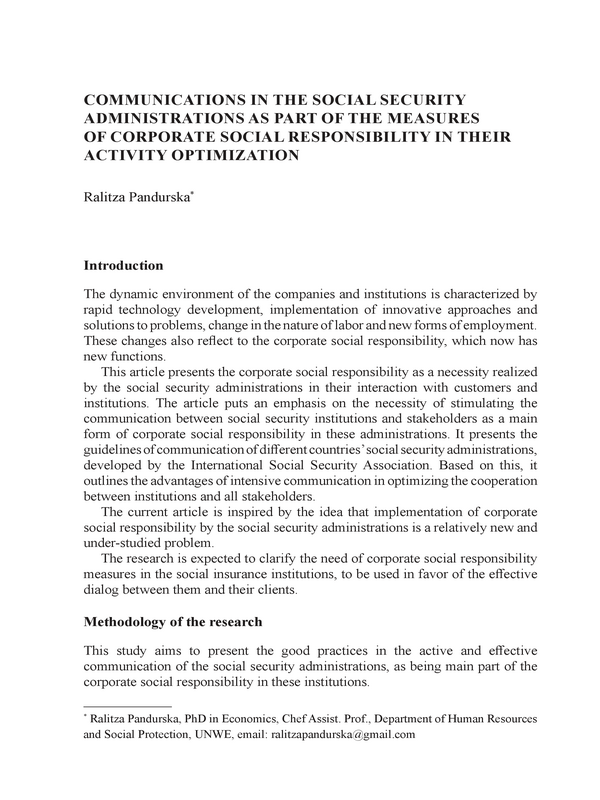 COMMUNICATIONS IN THE SOCIAL SECURITY ADMINISTRATIONS AS PART OF THE MEASURES OF CORPORATE SOCIAL RESPONSIBILITY IN THEIR ACTIVITY OPTIMIZATION

Ralitza Pandurska*

Introduction

The dynamic environment of the companies and institutions is characterized by rapid technology development, implementation of innovative approaches and solutions to problems, change in the nature of labor and new forms of employment. These changes also reflect to the corporate social responsibility, which now has new functions.

This article presents the corporate social responsibility as a necessity realized by the social security administrations in their interaction with customers and institutions. The article puts an emphasis on the necessity of stimulating the communication between social security institutions and stakeholders as a main form of corporate social responsibility in these administrations. It presents the guidelines of communication of different countries' social security administrations, developed by the International Social Security Association. Based on this, it outlines the advantages of intensive communication in optimizing the cooperation between institutions and all stakeholders.

The current article is inspired by the idea that implementation of corporate social responsibility by the social security administrations is a relatively new and under-studied problem.

The research is expected to clarify the need of corporate social responsibility measures in the social insurance institutions, to be used in favor of the effective dialog between them and their clients.

Methodology of the research

This study aims to present the good practices in the active and effective communication of the social security administrations, as being main part of the corporate social responsibility in these institutions.

* Ralitza Pandurska, PhD in Economics, Chef Assist. Prof., Department of Human Resources and Social Protection, UNWE, email: ralitzapandurska@gmail.com